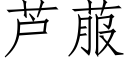 芦菔